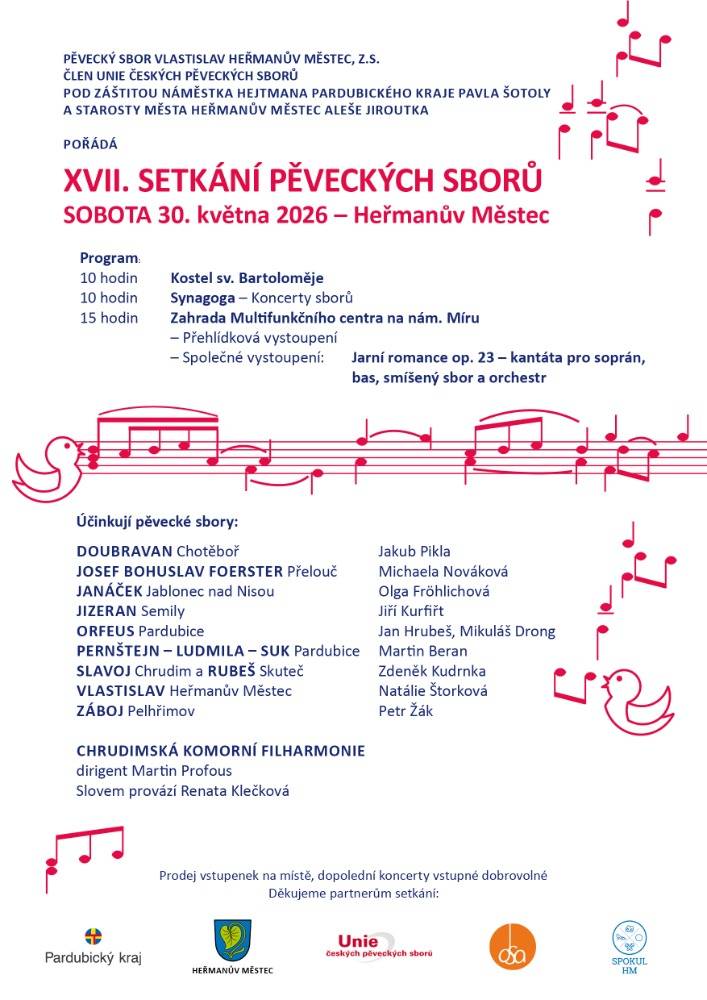 PĚVECKÝ SBOR VLASTISLAV HEŘMANŮV MĚSTEC, Z.S.
ČLEN UNIE ČESKÝCH PĚVECKÝCH SBORŮ
POD ZÁŠTITOU NÁMĚSTKA HEJTMANA PARDUBICKÉHO KRAJE PAVLA ŠOTOLY
A STAROSTY MĚSTA HEŘMANŮV MĚSTEC ALEŠE JIROUTKA

POŘÁDÁ

XVII. SETKÁNÍ PĚVECKÝCH SBORŮ
SOBOTA 30. května 2026 – Heřmanův Městec

Program:
10 hodin Kostel sv. Bartoloměje
10 hodin Synagoga – Koncerty sborů
15 hodin Zahrada Multifunkčního centra na nám. Míru
– Přehlídková vystoupení
– Společné vystoupení: Jarní romance op. 23 – kantáta pro soprán, bas, smíšený sbor a orchestr

Účinkují pěvecké sbory:

DOUBRAVAN Chotěboř
JOSEF BOHUSLAV FOERSTER Přelouč
JANÁČEK Jablonec nad Nisou
JIZERAN Semily
ORFEUS Pardubice
PERNŠTEJN – LUDMILA – SUK Pardubice
SLAVOJ Chrudim a RUBEŠ Skuteč
VLASTISLAV Heřmanův Městec
ZÁBOJ Pelhřimov

Jakub Pikla
Michaela Nováková
Olga Fröhlichová
Jiří Kurfiřt
Jan Hrubeš, Mikuláš Drong
Martin Beran
Zdeněk Kudrnka
Natálie Štorková
Petr Žák

CHRUDIMSKÁ KOMORNÍ FILHARMONIE
dirigent Martin Profous
Slovem provází Renata Klečková

Prodej vstupenek na místě, dopolední koncerty vstupné dobrovolné
Děkujeme partnerům setkání:

Pardubický kraj
HEŘMANŮV MĚSTEC
Unie českých pěveckých sborů
SPOKUL HM